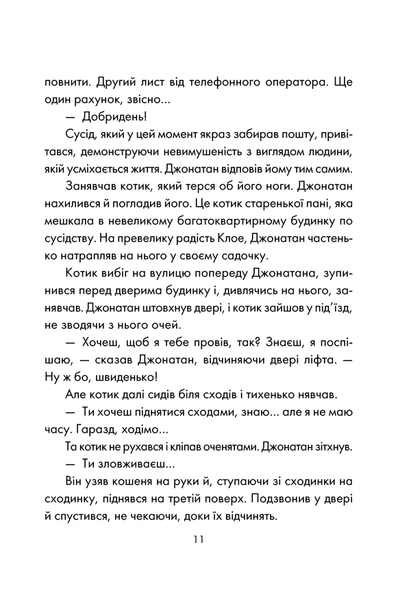 повнити. Другий лист від телефонного оператора. Ще один рахунок, звісно...

— Добридень!

Сусід, який у цей момент якраз забирав пошту, привітався, демонструючи невимушеність з виглядом людини, якій усміхається життя. Джонатан відповів йому тим самим.

Занявчав котик, який терся об його ноги. Джонатан нахилився й погладив його. Це котик старенької пані, яка мешкала в невеликому багатоквартирному будинку по сусідству. На превелику радість Клое, Джонатан частенько натрапляв на нього у своєму садочку.

Котик вибіг на вулицю попереду Джонатана, зупинився перед дверима будинку і, дивлячись на нього, занявчав. Джонатан штовхнув двері, і котик зайшов у під'їзд, не зводячи з нього очей.

— Хочеш, щоб я тебе провів, так? Знаєш, я поспішаю, — сказав Джонатан, відчиняючи двері ліфта. — Ну ж бо, швиденько!

Але котик далі сидів біля сходів і тихенько нявчав.

— Ти хочеш піднятися сходами, знаю... але я не маю часу. Гаразд, ходімо...

Та котик не рухався і кліпав оченятами. Джонатан зітхнув.

— Ти зловживаєш...

Він узяв кошеня на руки й, ступаючи зі сходинки на сходинку, піднявся на третій поверх. Подзвонив у двері й спустився, не чекаючи, доки їх відчинять.

11